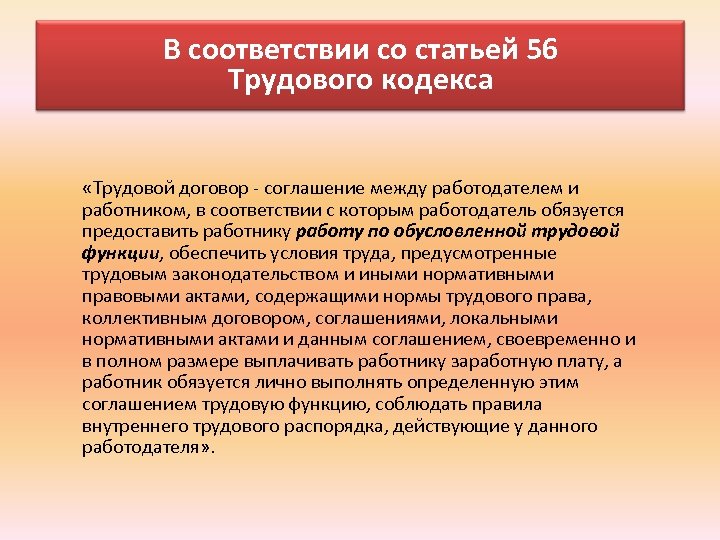 В соответствии со статьей 56 Трудового кодекса

«Трудовой договор - соглашение между работодателем и работником, в соответствии с которым работодатель обязуется предоставить работнику работу по обусловленной трудовой функции, обеспечить условия труда, предусмотренные трудовым законодательством и иными нормативными правовыми актами, содержащими нормы трудового права, коллективным договором, соглашениями, локальными нормативными актами и данным соглашением, своевременно и в полном размере выплачивать работнику заработную плату, а работник обязуется лично выполнять определенную этим соглашением трудовую функцию, соблюдать правила внутреннего трудового распорядка, действующие у данного работодателя».